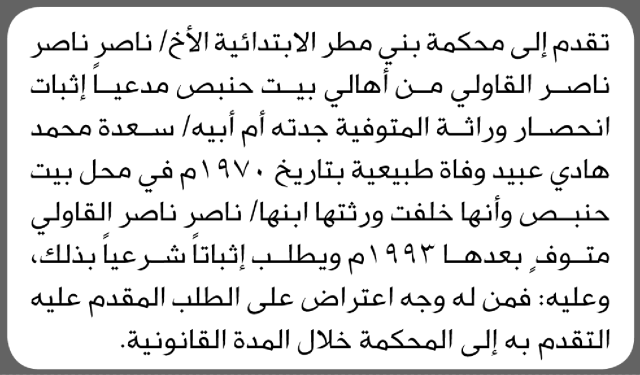 تقدم إلى محكمة بني مطر الابتدائية الأخ/ ناصر ناصر ناصر القاولي من أهالي بيت حنبص مدعياً إثبات انحصار وراثة المتوفية جدته أم أبيه/ سعدة محمد هادي عبيد وفاة طبيعية بتاريخ ١٩٧٠م في محل بيت حنبص وأنها خلفت ورثتها ابنها/ ناصر ناصر القاولي متوفٍ بعدها ١٩٩٣م ويطلب إثباتاً شرعياً بذلك، وعليه: فمن له وجه اعتراض على الطلب المقدم عليه التقدم به إلى المحكمة خلال المدة القانونية.